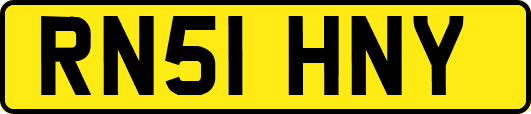 RN51 HNY